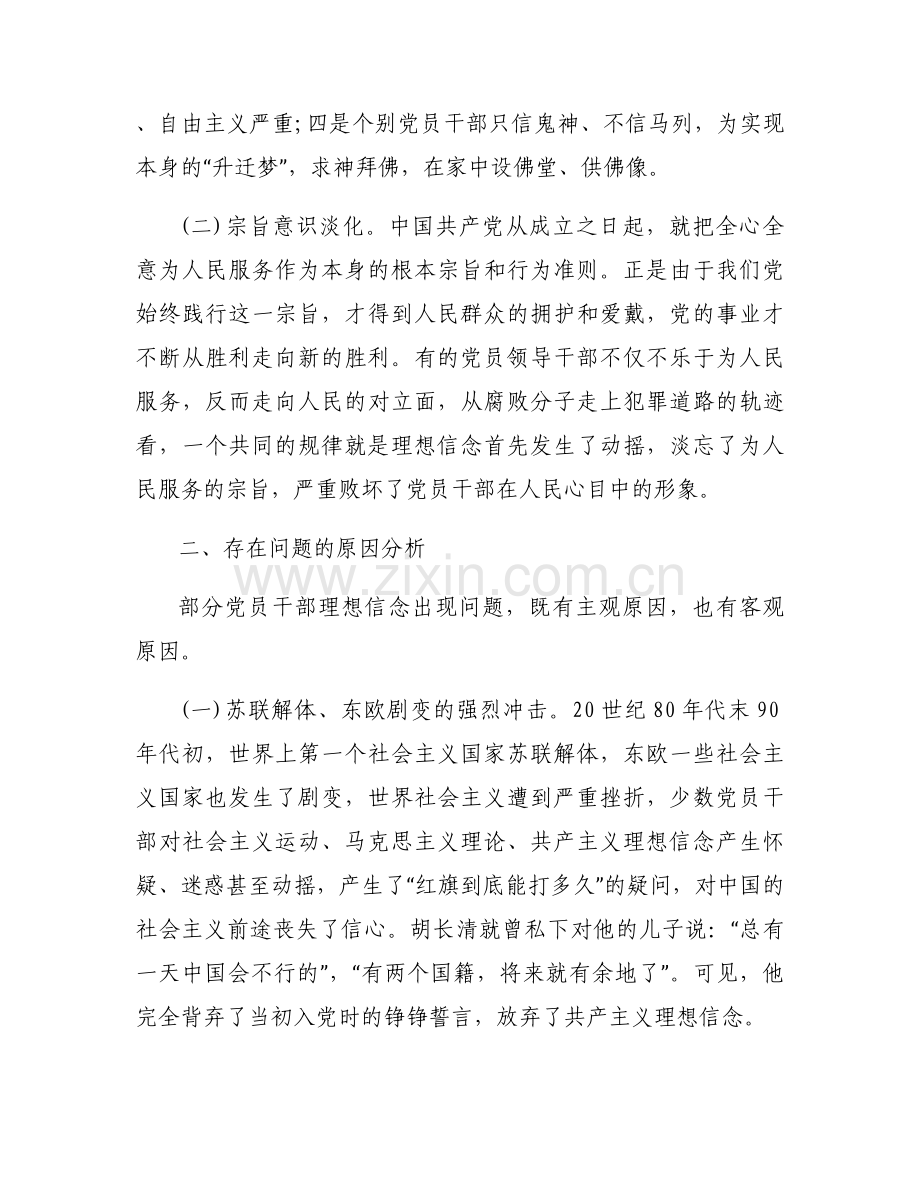 、自由主义严重;四是个别党员干部只信鬼神、不信马列，为实现本身的“升迁梦”，求神拜佛，在家中设佛堂、供佛像。

(二)宗旨意识淡化。中国共产党从成立之日起，就把全心全意为人民服务作为本身的根本宗旨和行为准则。正是由于我们党始终践行这一宗旨，才得到人民群众的拥护和爱戴，党的事业才不断从胜利走向新的胜利。有的党员领导干部不仅不乐于为人民服务，反而走向人民的对立面，从腐败分子走上犯罪道路的轨迹看，一个共同的规律就是理想信念首先发生了动摇，淡忘了为人民服务的宗旨，严重败坏了党员干部在人民心目中的形象。

二、存在问题的原因分析

部分党员干部理想信念出现问题，既有主观原因，也有客观原因。

(一)苏联解体、东欧剧变的强烈冲击。20世纪80年代末90年代初，世界上第一个社会主义国家苏联解体，东欧一些社会主义国家也发生了剧变，世界社会主义遭到严重挫折，少数党员干部对社会主义运动、马克思主义理论、共产主义理想信念产生怀疑、迷惑甚至动摇，产生了“红旗到底能打多久”的疑问，对中国的社会主义前途丧失了信心。胡长清就曾私下对他的儿子说:“总有一天中国会不行的”，“有两个国籍，将来就有余地了”。可见，他完全背弃了当初入党时的铮铮誓言，放弃了共产主义理想信念。

www.zixin.com.cn